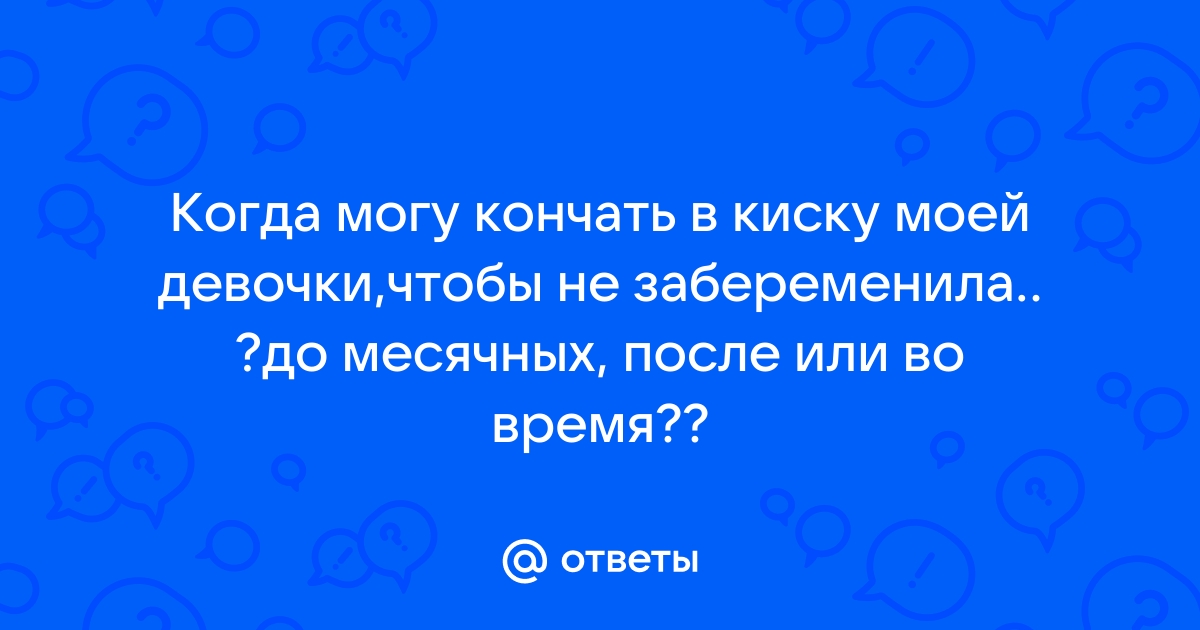 Когда могу кончать в киску моей девочки,чтобы не забеременила.. ?до месячных, после или во время??

@ ответы